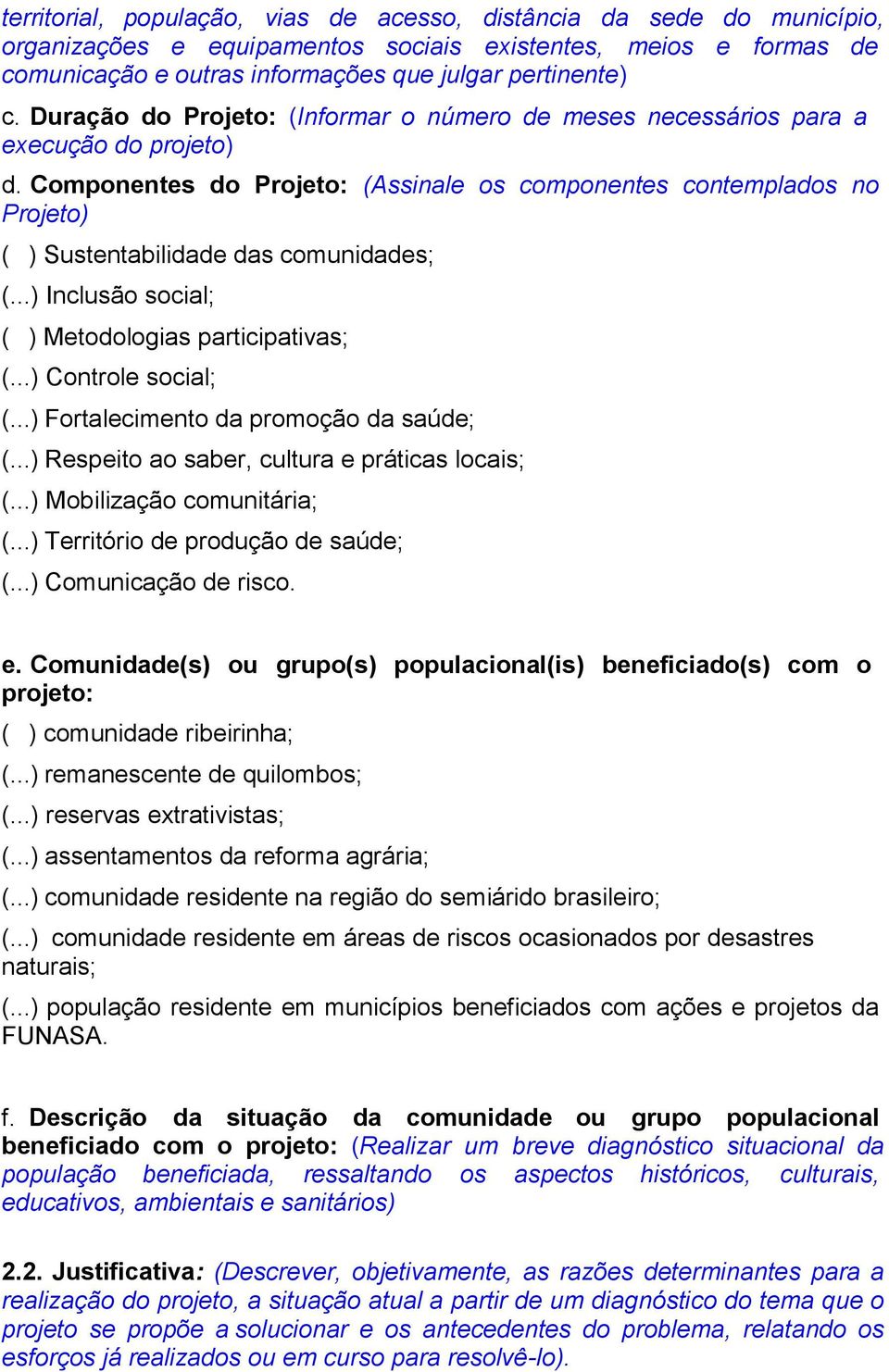 territorial, população, vias de acesso, distância da sede do município, organizações e equipamentos sociais existentes, meios e formas de comunicação e outras informações que julgar pertinente)

c. Duração do Projeto: (Informar o número de meses necessários para a execução do projeto)

d. Componentes do Projeto: (Assinale os componentes contemplados no Projeto)

( ) Sustentabilidade das comunidades;

(...) Inclusão social;

( ) Metodologias participativas;

(...) Controle social;

(...) Fortalecimento da promoção da saúde;

(...) Respeito ao saber, cultura e práticas locais;

(...) Mobilização comunitária;

(...) Território de produção de saúde;

(...) Comunicação de risco.

e. Comunidade(s) ou grupo(s) populacional(is) beneficiado(s) com o projeto:

( ) comunidade ribeirinha;

(...) remanescente de quilombos;

(...) reservas extrativistas;

(...) assentamentos da reforma agrária;

(...) comunidade residente na região do semiárido brasileiro;

(...) comunidade residente em áreas de riscos ocasionados por desastres naturais;

(...) população residente em municípios beneficiados com ações e projetos da FUNASA.

f. Descrição da situação da comunidade ou grupo populacional beneficiado com o projeto: (Realizar um breve diagnóstico situacional da população beneficiada, ressaltando os aspectos históricos, culturais, educativos, ambientais e sanitários)

2.2. Justificativa: (Descrever, objetivamente, as razões determinantes para a realização do projeto, a situação atual a partir de um diagnóstico do tema que o projeto se propõe a solucionar e os antecedentes do problema, relatando os esforços já realizados ou em curso para resolvê-lo).